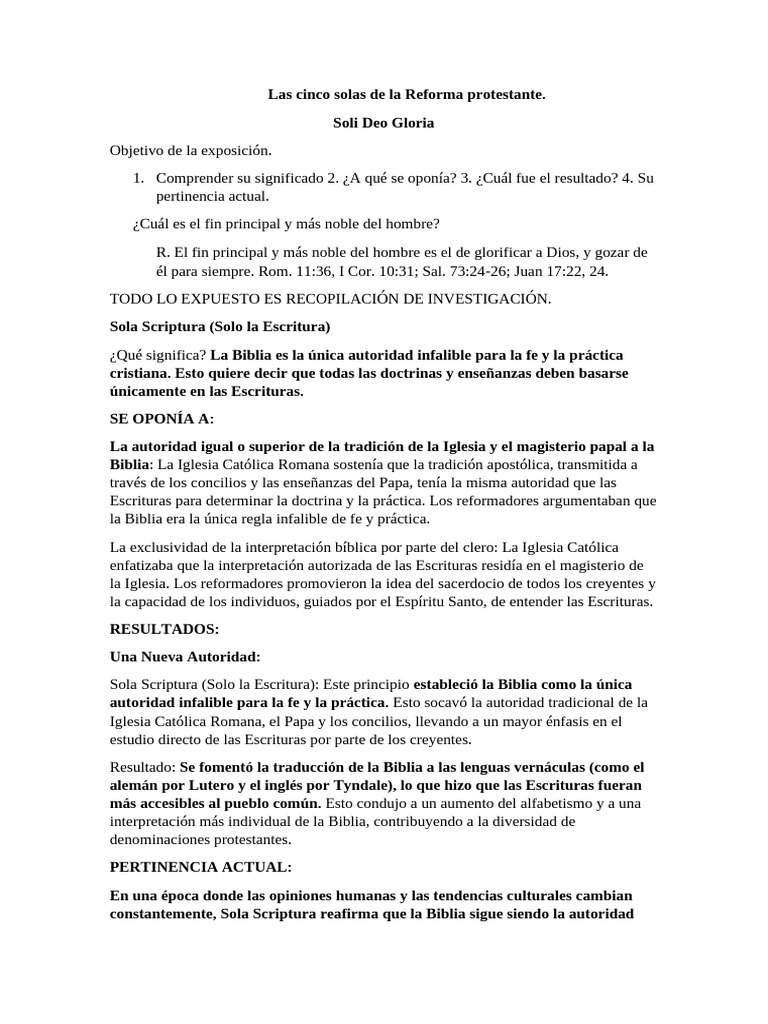 Las cinco solas de la Reforma protestante.

Soli Deo Gloria

Objetivo de la exposición.

1. Comprender su significado 2. ¿A qué se oponía? 3. ¿Cuál fue el resultado? 4. Su pertinencia actual.

¿Cuál es el fin principal y más noble del hombre?

R. El fin principal y más noble del hombre es el de glorificar a Dios, y gozar de él para siempre. Rom. 11:36, I Cor. 10:31; Sal. 73:24-26; Juan 17:22, 24.

TODO LO EXPUESTO ES RECOPILACIÓN DE INVESTIGACIÓN.

Sola Scriptura (Solo la Escritura)

¿Qué significa? La Biblia es la única autoridad infalible para la fe y la práctica cristiana. Esto quiere decir que todas las doctrinas y enseñanzas deben basarse únicamente en las Escrituras.

SE OPONÍA A:

La autoridad igual o superior de la tradición de la Iglesia y el magisterio papal a la Biblia: La Iglesia Católica Romana sostenía que la tradición apostólica, transmitida a través de los concilios y las enseñanzas del Papa, tenía la misma autoridad que las Escrituras para determinar la doctrina y la práctica. Los reformadores argumentaban que la Biblia era la única regla infalible de fe y práctica.

La exclusividad de la interpretación bíblica por parte del clero: La Iglesia Católica enfatizaba que la interpretación autorizada de las Escrituras residía en el magisterio de la Iglesia. Los reformadores promovieron la idea del sacerdocio de todos los creyentes y la capacidad de los individuos, guiados por el Espíritu Santo, de entender las Escrituras.

RESULTADOS:

Una Nueva Autoridad:

Sola Scriptura (Solo la Escritura): Este principio estableció la Biblia como la única autoridad infalible para la fe y la práctica. Esto socavó la autoridad tradicional de la Iglesia Católica Romana, el Papa y los concilios, llevando a un mayor énfasis en el estudio directo de las Escrituras por parte de los creyentes.

Resultado: Se fomentó la traducción de la Biblia a las lenguas vernáculas (como el alemán por Lutero y el inglés por Tyndale), lo que hizo que las Escrituras fueran más accesibles al pueblo común. Esto condujo a un aumento del alfabetismo y a una interpretación más individual de la Biblia, contribuyendo a la diversidad de denominaciones protestantes.

PERTINENCIA ACTUAL:

En una época donde las opiniones humanas y las tendencias culturales cambian constantemente, Sola Scriptura reafirma que la Biblia sigue siendo la autoridad